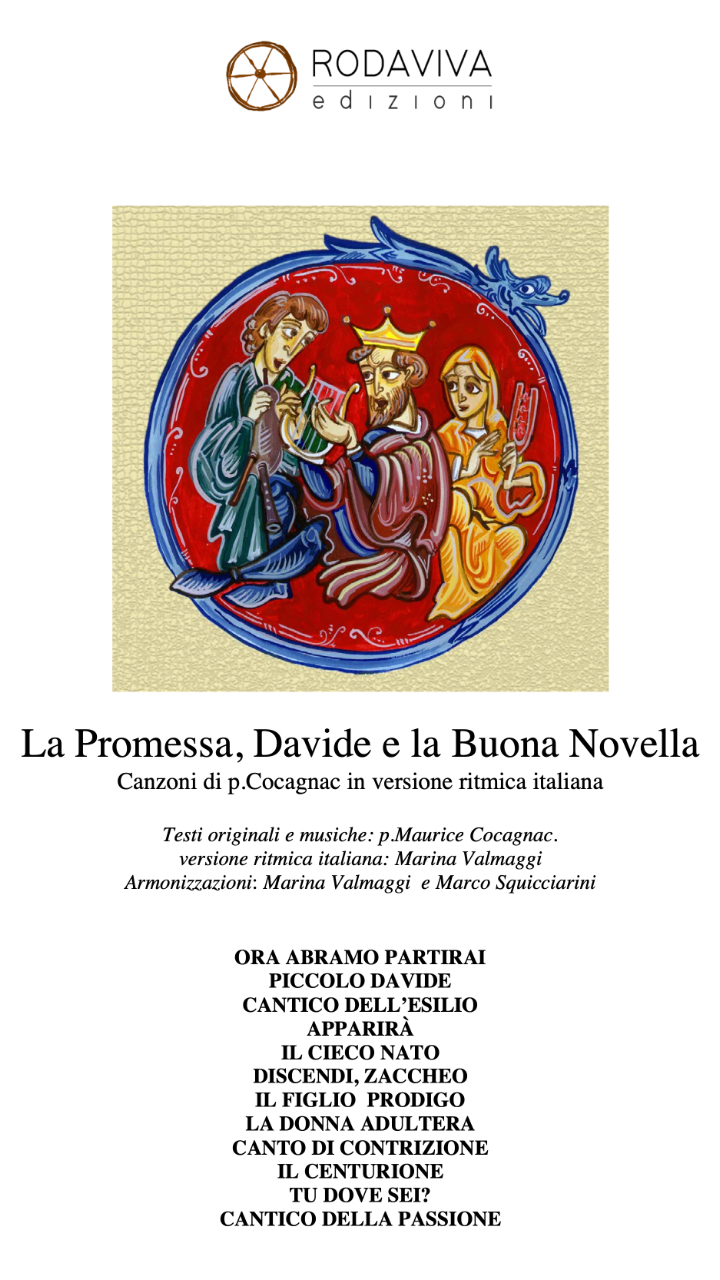 RODAVIVA
edizioni

La Promessa, Davide e la Buona Novella
Canzoni di p.Cocagnac in versione ritmica italiana

Testi originali e musiche: p.Maurice Cocagnac.
versione ritmica italiana: Marina Valmaggi
Armonizzazioni: Marina Valmaggi e Marco Squicciarini

ORA ABRAMO PARTIRAI
PICCOLO DAVIDE
CANTICO DELL'ESILIO
APPARIRÀ
IL CIECO NATO
DISCENDI, ZACCHEO
IL FIGLIO PRODIGO
LA DONNA ADULTERA
CANTO DI CONTRIZIONE
IL CENTURIONE
TU DOVE SEI?
CANTICO DELLA PASSIONE